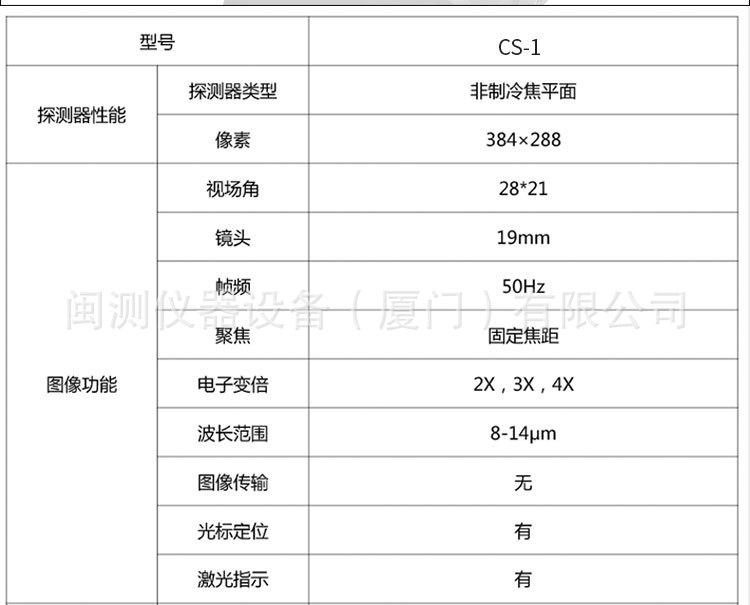 | 型号 |  | CS-1 |
|---|---|---|
| 探测器性能 | 探测器类型 | 非制冷焦平面 |
|  | 像素 | 384×288 |
| 图像功能 | 视场角 | 28*21 |
|  | 镜头 | 19mm |
|  | 帧频 | 50Hz |
|  | 聚焦 | 固定焦距 |
|  | 电子变倍 | 2X，3X，4X |
|  | 波长范围 | 8-14μm |
|  | 图像传输 | 无 |
|  | 光标定位 | 有 |
|  | 激光指示 | 有 |

闽测仪器设备（厦门）有限公司